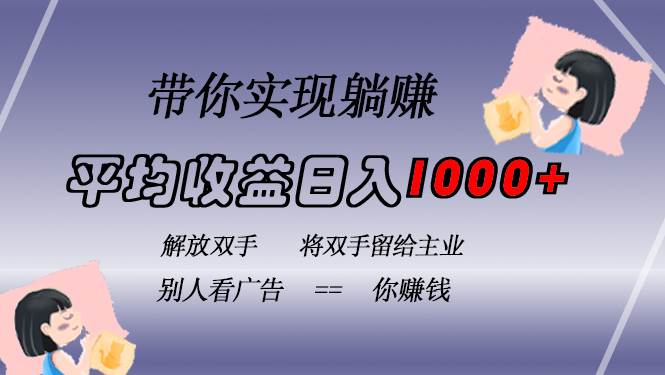 带你实现躺赚

平均收益日入1000+

解放双手　　将双手留给主业

别人看广告　==　你赚钱